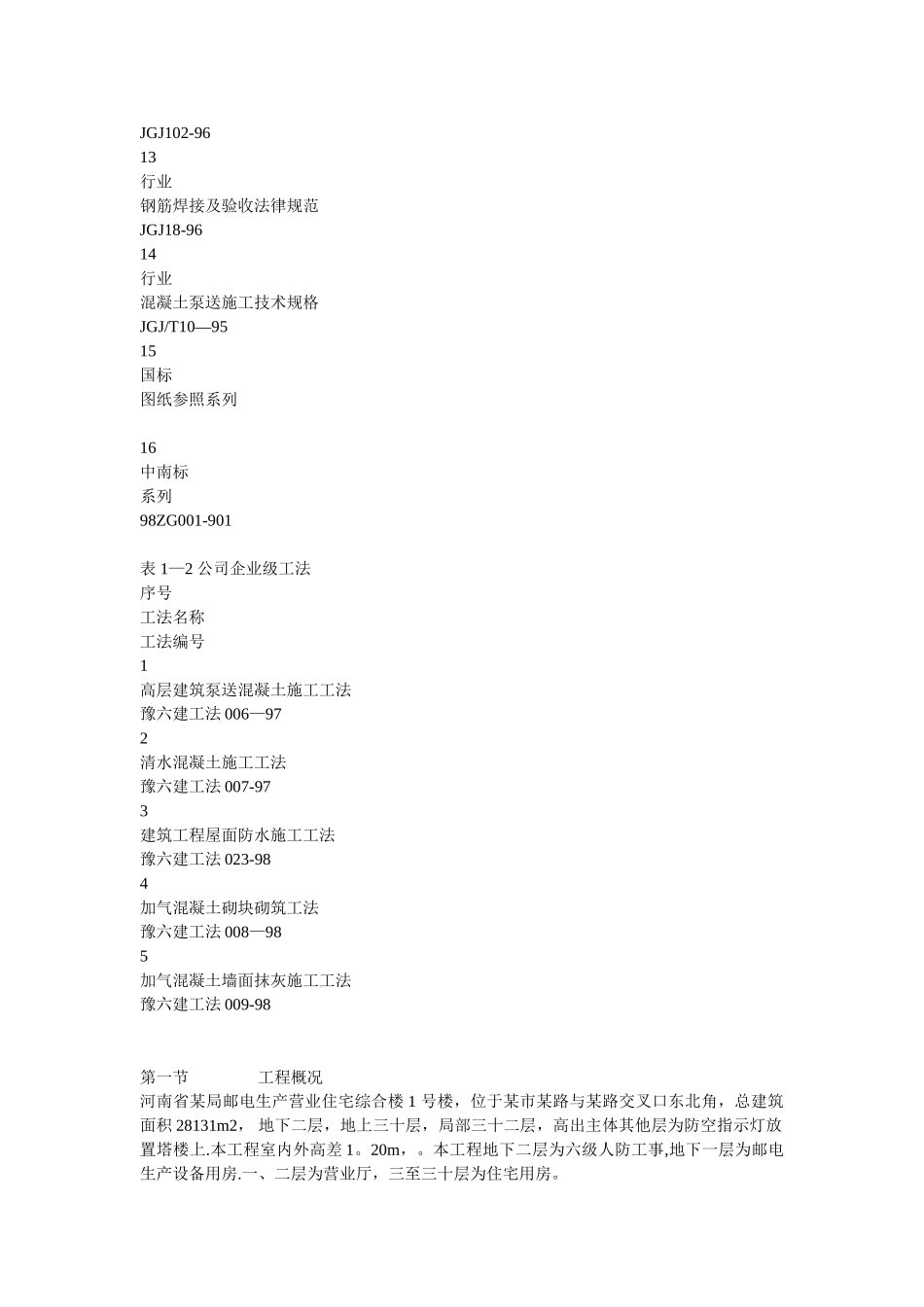 JGJ102-96
13
行业
钢筋焊接及验收法律规范
JGJ18-96
14
行业
混凝土泵送施工技术规格
JGJ/T10—95
15
国标
图纸参照系列

16
中南标
系列
98ZG001-901

表 1—2 公司企业级工法
序号
工法名称
工法编号
1
高层建筑泵送混凝土施工工法
豫六建工法 006—97
2
清水混凝土施工工法
豫六建工法 007-97
3
建筑工程屋面防水施工工法
豫六建工法 023-98
4
加气混凝土砌块砌筑工法
豫六建工法 008—98
5
加气混凝土墙面抹灰施工工法
豫六建工法 009-98

第一节　　　　工程概况
河南省某局邮电生产营业住宅综合楼 1 号楼，位于某市某路与某路交叉口东北角，总建筑面积 28131m2， 地下二层，地上三十层，局部三十二层，高出主体其他层为防空指示灯放置塔楼上.本工程室内外高差 1。20m，。本工程地下二层为六级人防工事,地下一层为邮电生产设备用房.一、二层为营业厅，三至三十层为住宅用房。